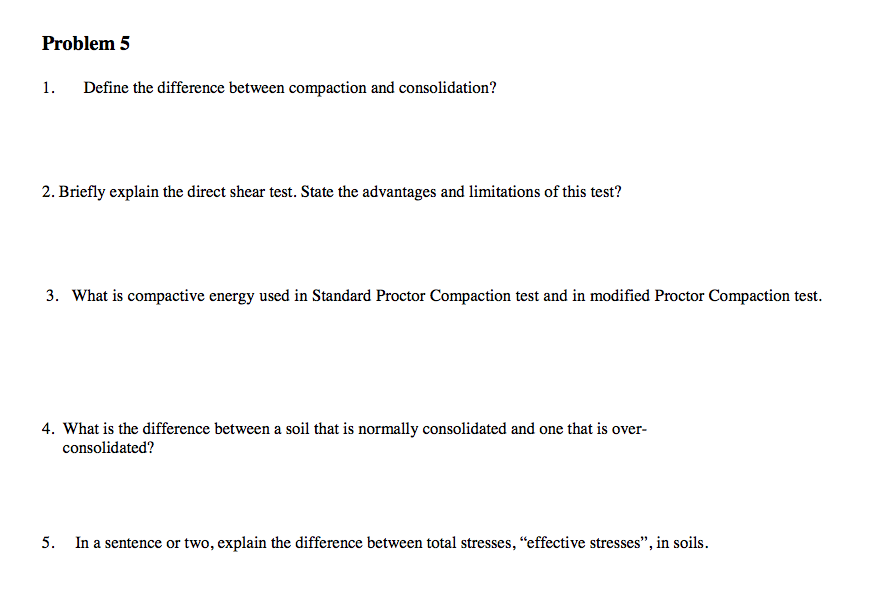 Problem 5

1. Define the difference between compaction and consolidation?

2. Briefly explain the direct shear test. State the advantages and limitations of this test?

3. What is compactive energy used in Standard Proctor Compaction test and in modified Proctor Compaction test.

4. What is the difference between a soil that is normally consolidated and one that is over-consolidated?

5. In a sentence or two, explain the difference between total stresses, “effective stresses”, in soils.